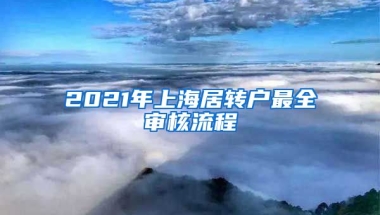 2021年上海居转户最全审核流程